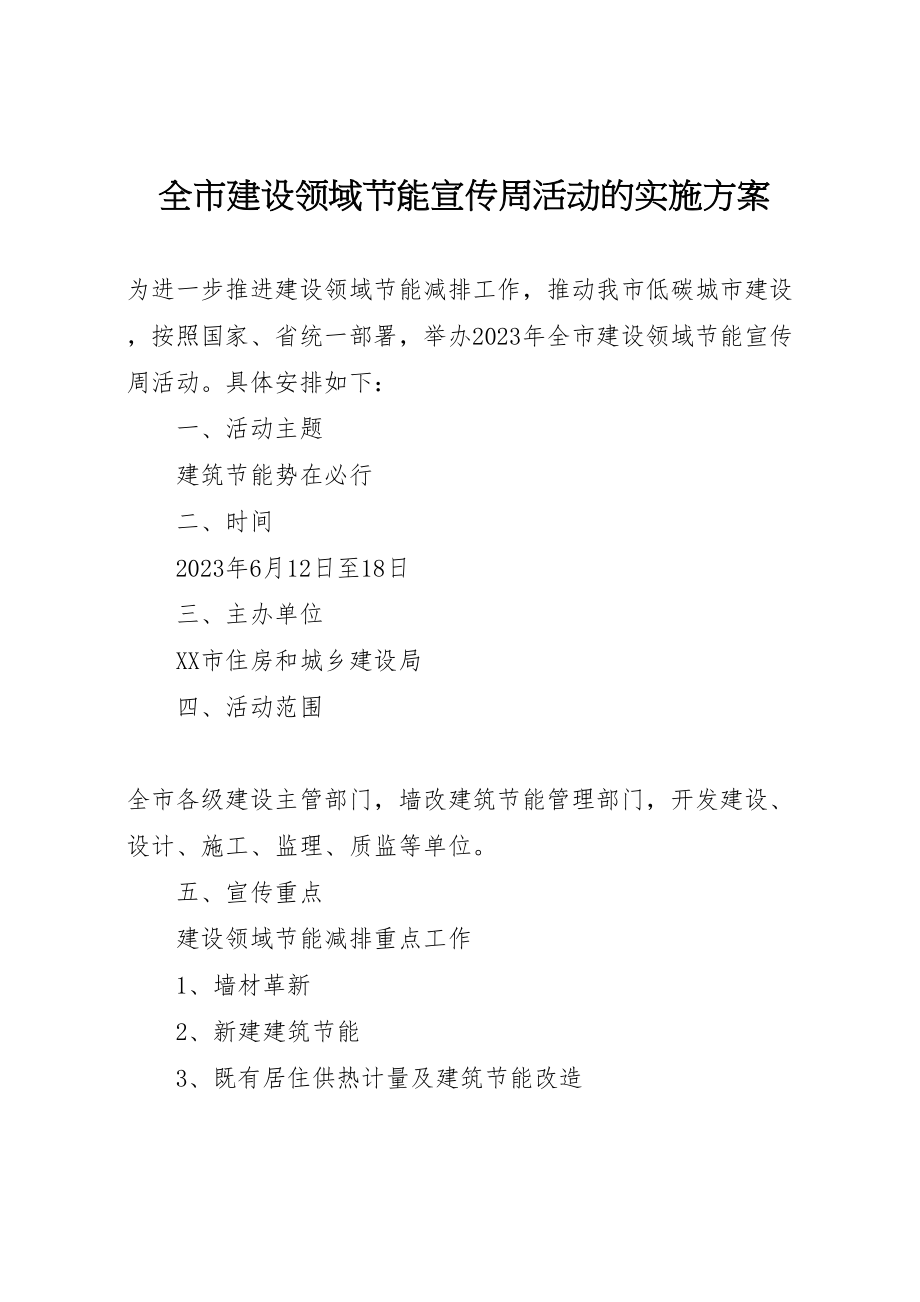 全市建设领域节能宣传周活动的实施方案

为进一步推进建设领域节能减排工作，推动我市低碳城市建设，按照国家、省统一部署，举办2023年全市建设领域节能宣传周活动。具体安排如下：

一、活动主题

建筑节能势在必行

二、时间

2023年6月12日至18日

三、主办单位

XX市住房和城乡建设局

四、活动范围

全市各级建设主管部门，墙改建筑节能管理部门，开发建设、设计、施工、监理、质监等单位。

五、宣传重点

建设领域节能减排重点工作

1、墙材革新

2、新建建筑节能

3、既有居住供热计量及建筑节能改造